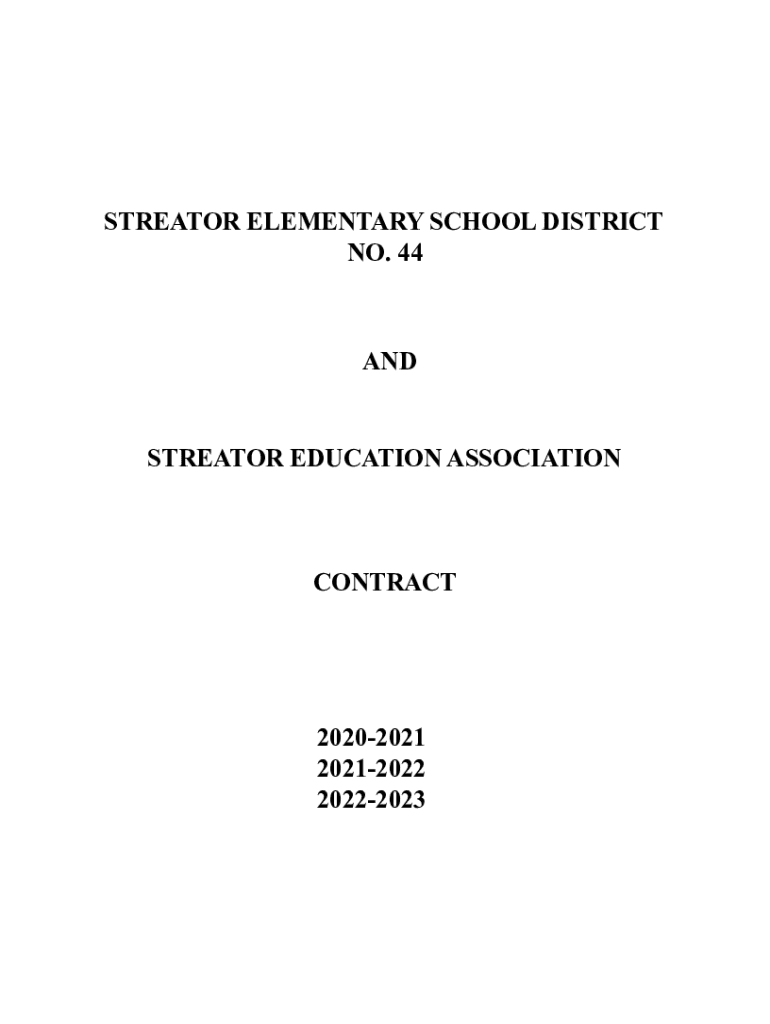 STREATOR ELEMENTARY SCHOOL DISTRICT
NO. 44

AND

STREATOR EDUCATION ASSOCIATION

CONTRACT

2020-2021
2021-2022
2022-2023